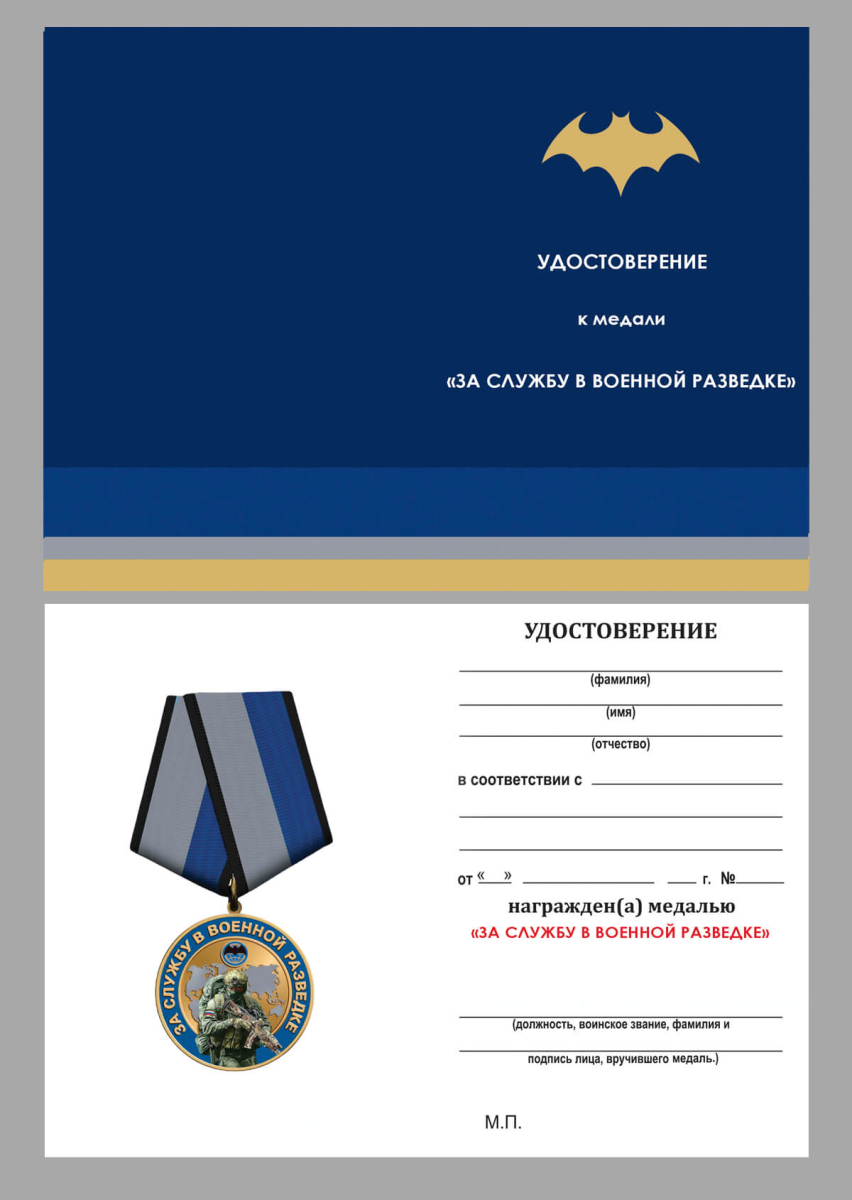 УДОСТОВЕРЕНИЕ

к медали

«ЗА СЛУЖБУ В ВОЕННОЙ РАЗВЕДКЕ»

ЗА СЛУЖБУ В ВОЕННОЙ РАЗВЕДКЕ

УДОСТОВЕРЕНИЕ

(фамилия)

(имя)

(отчество)

в соответствии с

от « » г. №

награжден(а) медалью
«ЗА СЛУЖБУ В ВОЕННОЙ РАЗВЕДКЕ»

(должность, воинское звание, фамилия и

подпись лица, вручившего медаль.)

М.П.